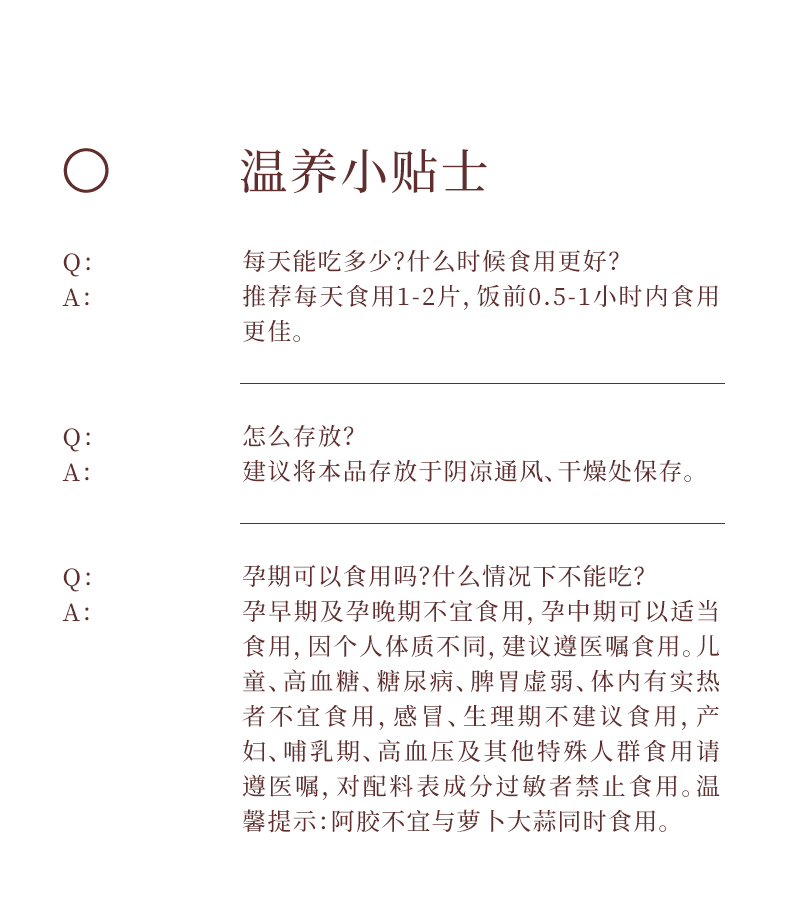 温养小贴士

Q: 每天能吃多少?什么时候食用更好?
A: 推荐每天食用1-2片,饭前0.5-1小时内食用更佳。

Q: 怎么存放?
A: 建议将本品存放于阴凉通风、干燥处保存。

Q: 孕期可以食用吗?什么情况下不能吃?
A: 孕早期及孕晚期不宜食用,孕中期可以适当食用,因个人体质不同,建议遵医嘱食用。儿童、高血糖、糖尿病、脾胃虚弱、体内有实热者不宜食用,感冒、生理期不建议食用,产妇、哺乳期、高血压及其他特殊人群食用请遵医嘱,对配料表成分过敏者禁止食用。温馨提示:阿胶不宜与萝卜大蒜同时食用。